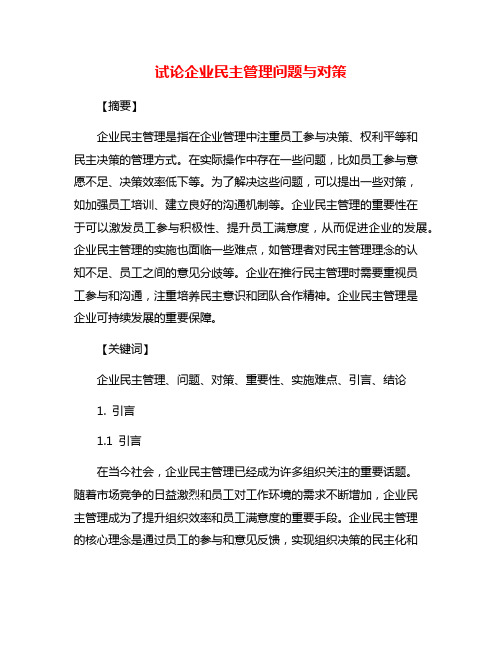 试论企业民主管理问题与对策

【摘要】

企业民主管理是指在企业管理中注重员工参与决策、权利平等和民主决策的管理方式。在实际操作中存在一些问题，比如员工参与意愿不足、决策效率低下等。为了解决这些问题，可以提出一些对策，如加强员工培训、建立良好的沟通机制等。企业民主管理的重要性在于可以激发员工参与积极性、提升员工满意度，从而促进企业的发展。企业民主管理的实施也面临一些难点，如管理者对民主管理理念的认知不足、员工之间的意见分歧等。企业在推行民主管理时需要重视员工参与和沟通，注重培养民主意识和团队合作精神。企业民主管理是企业可持续发展的重要保障。

【关键词】

企业民主管理、问题、对策、重要性、实施难点、引言、结论

1. 引言

1.1 引言

在当今社会，企业民主管理已经成为许多组织关注的重要话题。随着市场竞争的日益激烈和员工对工作环境的需求不断增加，企业民主管理成为了提升组织效率和员工满意度的重要手段。企业民主管理的核心理念是通过员工的参与和意见反馈，实现组织决策的民主化和